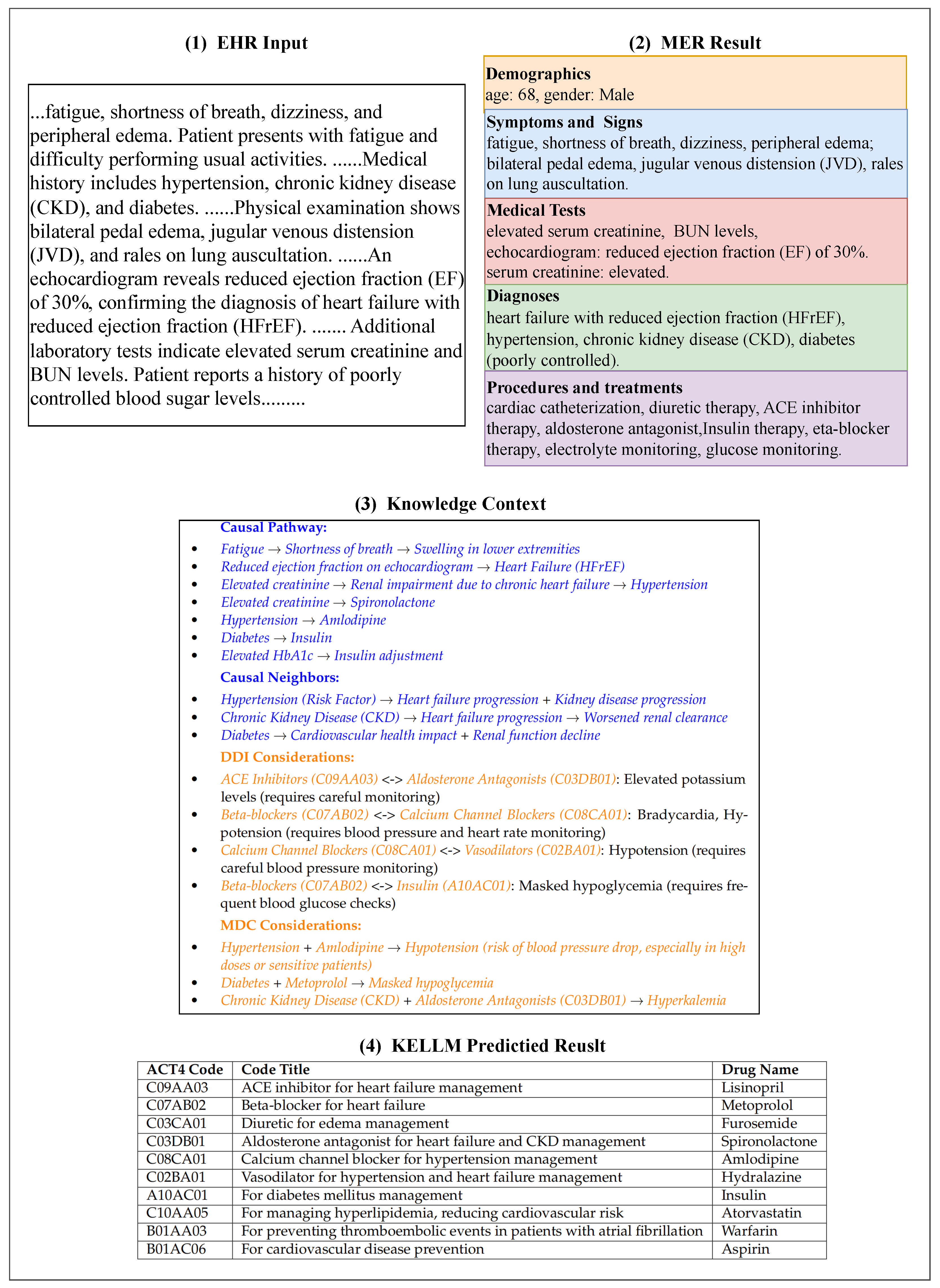 (1) EHR Input

...fatigue, shortness of breath, dizziness, and peripheral edema. Patient presents with fatigue and difficulty performing usual activities. ......Medical history includes hypertension, chronic kidney disease (CKD), and diabetes. ......Physical examination shows bilateral pedal edema, jugular venous distension (JVD), and rales on lung auscultation. ......An echocardiogram reveals reduced ejection fraction (EF) of 30%, confirming the diagnosis of heart failure with reduced ejection fraction (HFrEF). ....... Additional laboratory tests indicate elevated serum creatinine and BUN levels. Patient reports a history of poorly controlled blood sugar levels.........

(2) MER Result

Demographics
age: 68, gender: Male

Symptoms and Signs
fatigue, shortness of breath, dizziness, peripheral edema; bilateral pedal edema, jugular venous distension (JVD), rales on lung auscultation.

Medical Tests
elevated serum creatinine, BUN levels, echocardiogram: reduced ejection fraction (EF) of 30%. serum creatinine: elevated.

Diagnoses
heart failure with reduced ejection fraction (HFrEF), hypertension, chronic kidney disease (CKD), diabetes (poorly controlled).

Procedures and treatments
cardiac catheterization, diuretic therapy, ACE inhibitor therapy, aldosterone antagonist,Insulin therapy, eta-blocker therapy, electrolyte monitoring, glucose monitoring.

(3) Knowledge Context

Causal Pathway:
• Fatigue → Shortness of breath → Swelling in lower extremities
• Reduced ejection fraction on echocardiogram → Heart Failure (HFrEF)
• Elevated creatinine → Renal impairment due to chronic heart failure → Hypertension
• Elevated creatinine → Spironolactone
• Hypertension → Amlodipine
• Diabetes → Insulin
• Elevated HbA1c → Insulin adjustment

Causal Neighbors:
• Hypertension (Risk Factor) → Heart failure progression + Kidney disease progression
• Chronic Kidney Disease (CKD) → Heart failure progression → Worsened renal clearance
• Diabetes → Cardiovascular health impact + Renal function decline

DDI Considerations:
• ACE Inhibitors (C09AA03) <-> Aldosterone Antagonists (C03DB01): Elevated potassium levels (requires careful monitoring)
• Beta-blockers (C07AB02) <-> Calcium Channel Blockers (C08CA01): Bradycardia, Hypotension (requires blood pressure and heart rate monitoring)
• Calcium Channel Blockers (C08CA01) <-> Vasodilators (C02BA01): Hypotension (requires careful blood pressure monitoring)
• Beta-blockers (C07AB02) <-> Insulin (A10AC01): Masked hypoglycemia (requires frequent blood glucose checks)

MDC Considerations:
• Hypertension + Amlodipine → Hypotension (risk of blood pressure drop, especially in high doses or sensitive patients)
• Diabetes + Metoprolol → Masked hypoglycemia
• Chronic Kidney Disease (CKD) + Aldosterone Antagonists (C03DB01) → Hyperkalemia

(4) KELLM Predictied Reuslt

| ACT4 Code | Code Title | Drug Name |
|---|---|---|
| C09AA03 | ACE inhibitor for heart failure management | Lisinopril |
| C07AB02 | Beta-blocker for heart failure | Metoprolol |
| C03CA01 | Diuretic for edema management | Furosemide |
| C03DB01 | Aldosterone antagonist for heart failure and CKD management | Spironolactone |
| C08CA01 | Calcium channel blocker for hypertension management | Amlodipine |
| C02BA01 | Vasodilator for hypertension and heart failure management | Hydralazine |
| A10AC01 | For diabetes mellitus management | Insulin |
| C10AA05 | For managing hyperlipidemia, reducing cardiovascular risk | Atorvastatin |
| B01AA03 | For preventing thromboembolic events in patients with atrial fibrillation | Warfarin |
| B01AC06 | For cardiovascular disease prevention | Aspirin |